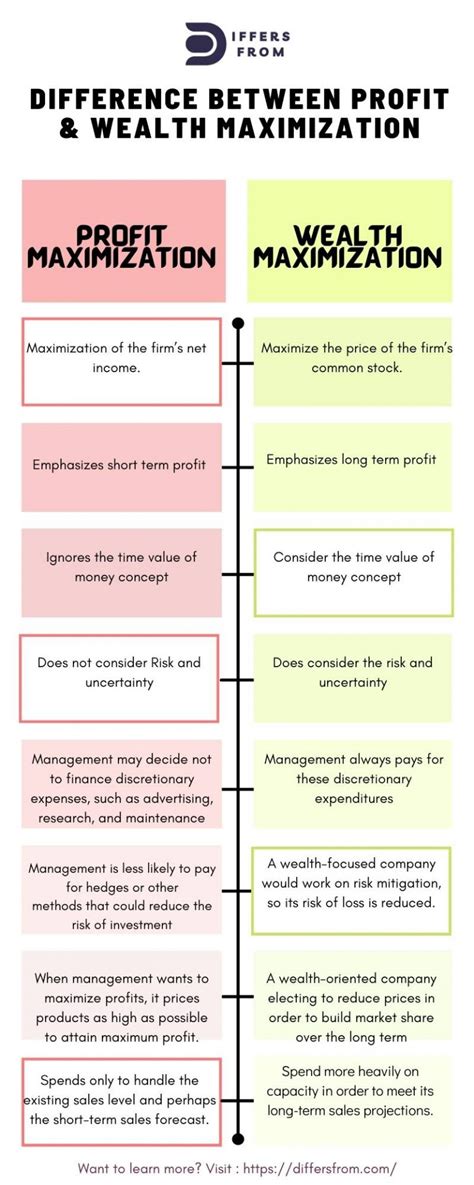 DIFFERS FROM

DIFFERENCE BETWEEN PROFIT & WEALTH MAXIMIZATION

PROFIT MAXIMIZATION

Maximization of the firm's net income.

Emphasizes short term profit

Ignores the time value of money concept

Does not consider Risk and uncertainty

Management may decide not to finance discretionary expenses, such as advertising, research, and maintenance

Management is less likely to pay for hedges or other methods that could reduce the risk of investment

When management wants to maximize profits, it prices products as high as possible to attain maximum profit.

Spends only to handle the existing sales level and perhaps the short-term sales forecast.

WEALTH MAXIMIZATION

Maximize the price of the firm's common stock.

Emphasizes long term profit

Consider the time value of money concept

Does consider the risk and uncertainty

Management always pays for these discretionary expenditures

A wealth-focused company would work on risk mitigation, so its risk of loss is reduced.

A wealth-oriented company electing to reduce prices in order to build market share over the long term

Spend more heavily on capacity in order to meet its long-term sales projections.

Want to learn more? Visit : https://differsfrom.com/